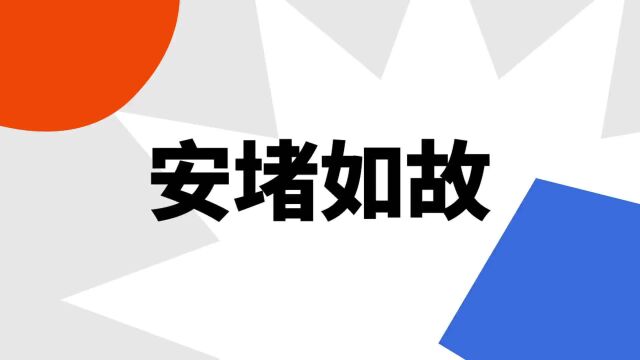 安堵如故